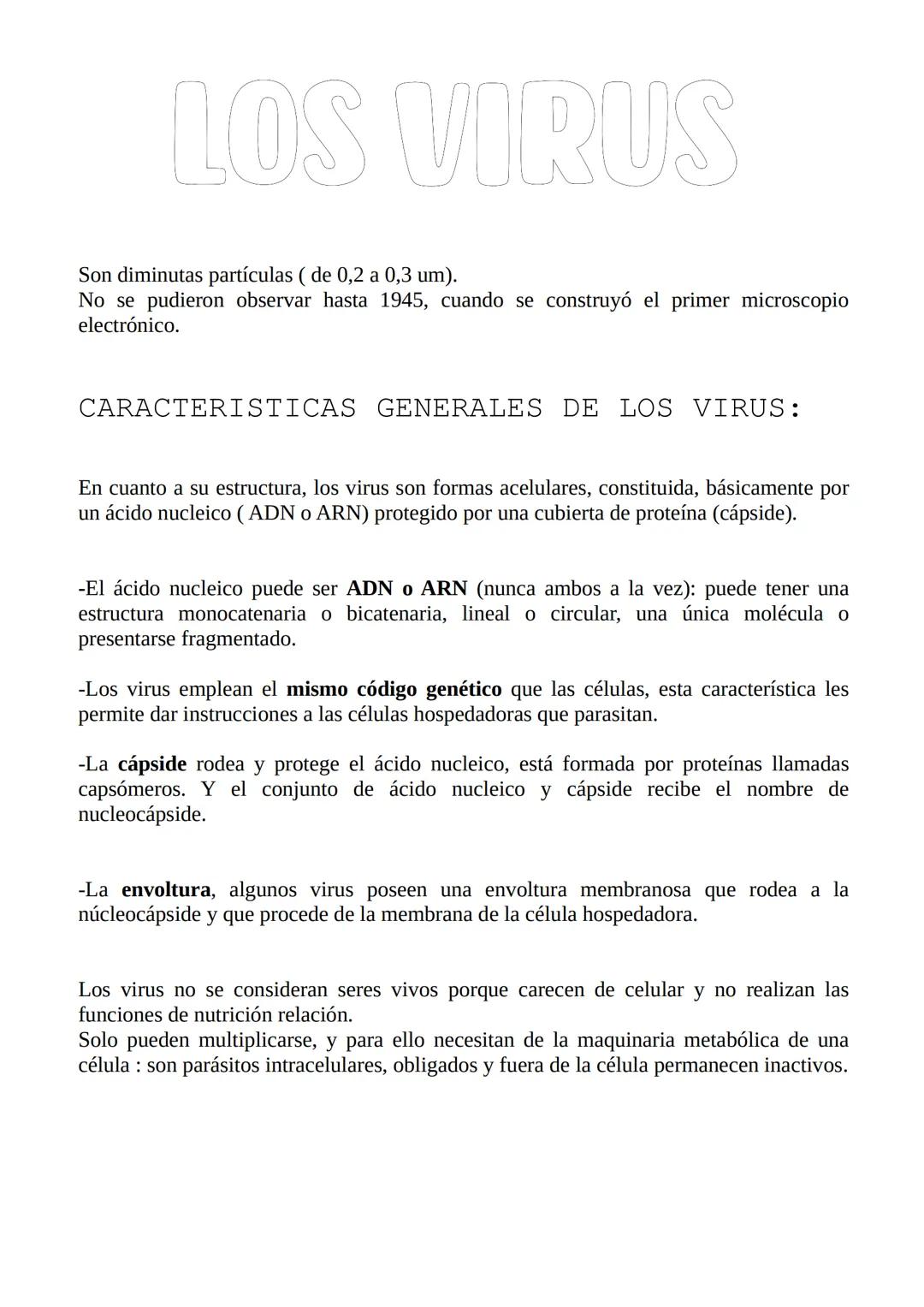 LOS VIRUS

Son diminutas partículas ( de 0,2 a 0,3 um).
No se pudieron observar hasta 1945, cuando se construyó el primer microscopio electrónico.

CARACTERISTICAS GENERALES DE LOS VIRUS:

En cuanto a su estructura, los virus son formas acelulares, constituida, básicamente por un ácido nucleico ( ADN o ARN) protegido por una cubierta de proteína (cápside).

-El ácido nucleico puede ser ADN o ARN (nunca ambos a la vez): puede tener una estructura monocatenaria o bicatenaria, lineal o circular, una única molécula o presentarse fragmentado.

-Los virus emplean el mismo código genético que las células, esta característica les permite dar instrucciones a las células hospedadoras que parasitan.

-La cápside rodea y protege el ácido nucleico, está formada por proteínas llamadas capsómeros. Y el conjunto de ácido nucleico y cápside recibe el nombre de nucleocápside.

-La envoltura, algunos virus poseen una envoltura membranosa que rodea a la núcleocápside y que procede de la membrana de la célula hospedadora.

Los virus no se consideran seres vivos porque carecen de celular y no realizan las funciones de nutrición relación.
Solo pueden multiplicarse, y para ello necesitan de la maquinaria metabólica de una célula : son parásitos intracelulares, obligados y fuera de la célula permanecen inactivos.